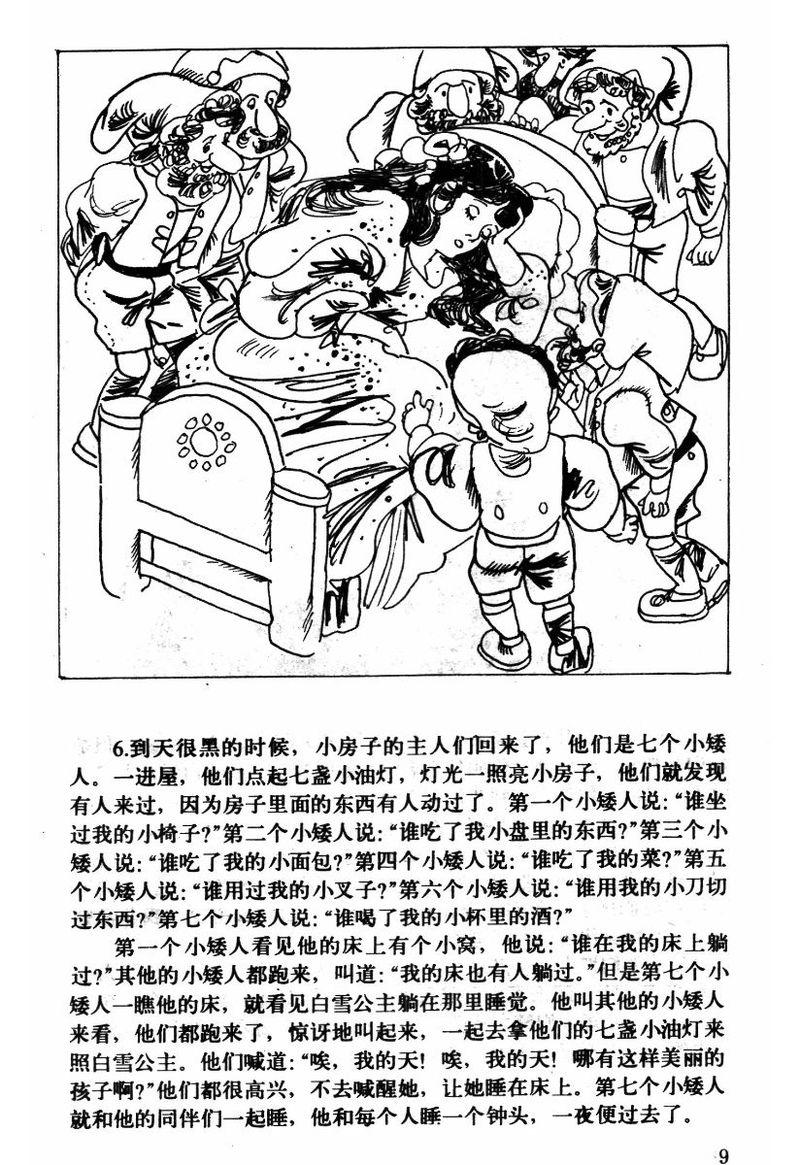 6.到天很黑的时候，小房子的主人们回来了，他们是七个小矮人。一进屋，他们点起七盏小油灯，灯光一照亮小房子，他们就发现有人来过，因为房子里面的东西有人动过了。第一个小矮人说：“谁坐过我的小椅子？”第二个小矮人说：“谁吃了我小盘里的东西？”第三个小矮人说：“谁吃了我的小面包？”第四个小矮人说：“谁吃了我的菜？”第五个小矮人说：“谁用过我的小叉子？”第六个小矮人说：“谁用我的小刀切过东西？”第七个小矮人说：“谁喝了我的小杯里的酒？”

第一个小矮人看见他的床上有个小窝，他说：“谁在我的床上躺过？”其他的小矮人都跑来，叫道：“我的床也有人躺过。”但是第七个小矮人一瞧他的床，就看见白雪公主躺在那里睡觉。他叫其他的小矮人来看，他们都跑来了，惊讶地叫起来，一起去拿他们的七盏小油灯来照白雪公主。他们喊道：“唉，我的天！唉，我的天！哪有这样美丽的孩子啊？”他们都很高兴，不去喊醒她，让她睡在床上。第七个小矮人就和他的同伴们一起睡，他和每个人睡一个钟头，一夜便过去了。

9